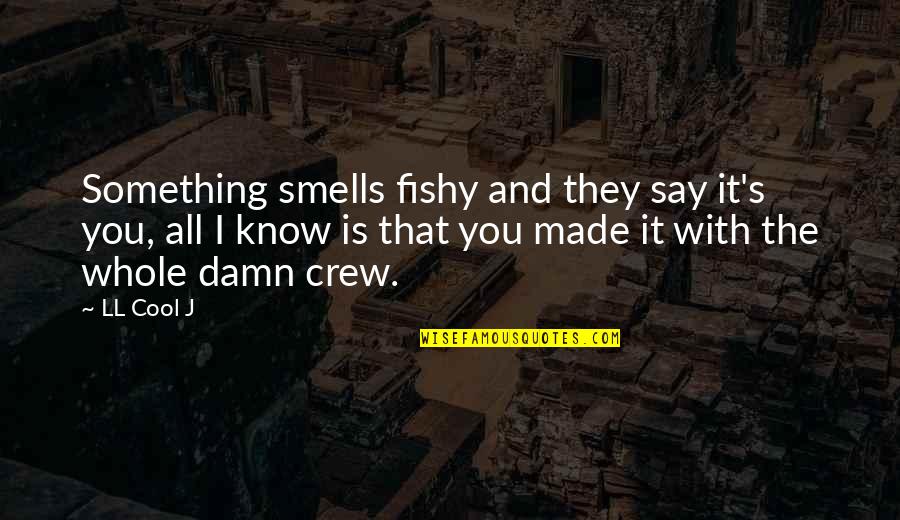 Something smells fishy and they say it's you, all I know is that you made it with the whole damn crew.

~ LL Cool J

WISEFAMOUSQUOTES.COM